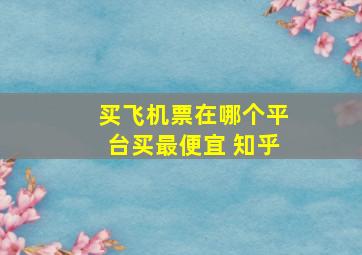 买飞机票在哪个平台买最便宜 知乎